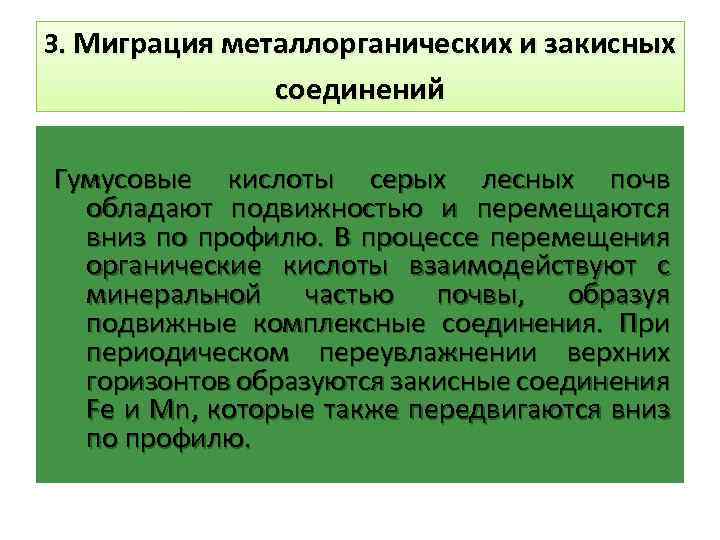 3. Миграция металлорганических и закисных соединений

Гумусовые кислоты серых лесных почв обладают подвижностью и перемещаются вниз по профилю. В процессе перемещения органические кислоты взаимодействуют с минеральной частью почвы, образуя подвижные комплексные соединения. При периодическом переувлажнении верхних горизонтов образуются закисные соединения Fe и Mn, которые также передвигаются вниз по профилю.